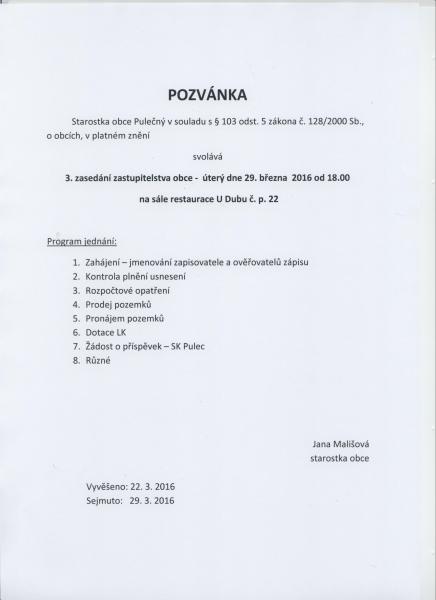 POZVÁNKA

Starostka obce Pulečný v souladu s § 103 odst. 5 zákona č. 128/2000 Sb., o obcích, v platném znění

svolává

3. zasedání zastupitelstva obce - úterý dne 29. března 2016 od 18.00

na sále restaurace U Dubu č. p. 22

Program jednání:

1. Zahájení – jmenování zapisovatele a ověřovatelů zápisu
2. Kontrola plnění usnesení
3. Rozpočtové opatření
4. Prodej pozemků
5. Pronájem pozemků
6. Dotace LK
7. Žádost o příspěvek – SK Pulec
8. Různé

Jana Mališová
starostka obce

Vyvěšeno: 22. 3. 2016
Sejmuto: 29. 3. 2016